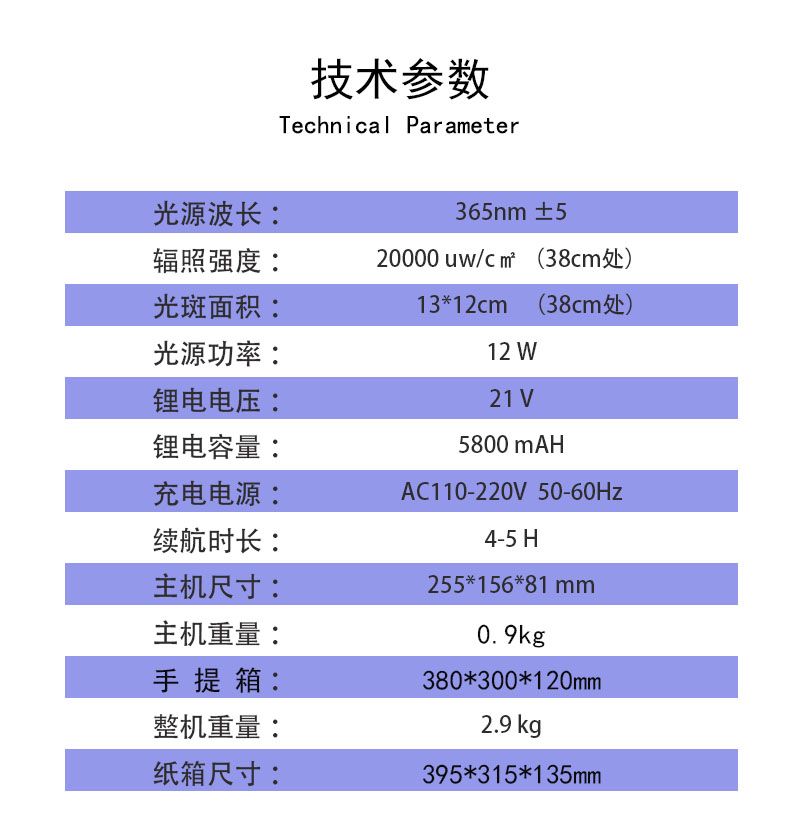 技术参数
Technical Parameter

| | |
|---|---|
| 光源波长： | 365nm ±5 |
| 辐照强度： | 20000 uw/c㎡ （38cm处） |
| 光斑面积： | 13*12cm （38cm处） |
| 光源功率： | 12 W |
| 锂电电压： | 21 V |
| 锂电容量： | 5800 mAH |
| 充电电源： | AC110-220V 50-60Hz |
| 续航时长： | 4-5 H |
| 主机尺寸： | 255*156*81 mm |
| 主机重量： | 0. 9kg |
| 手 提 箱： | 380*300*120㎜ |
| 整机重量： | 2.9 kg |
| 纸箱尺寸： | 395*315*135㎜ |